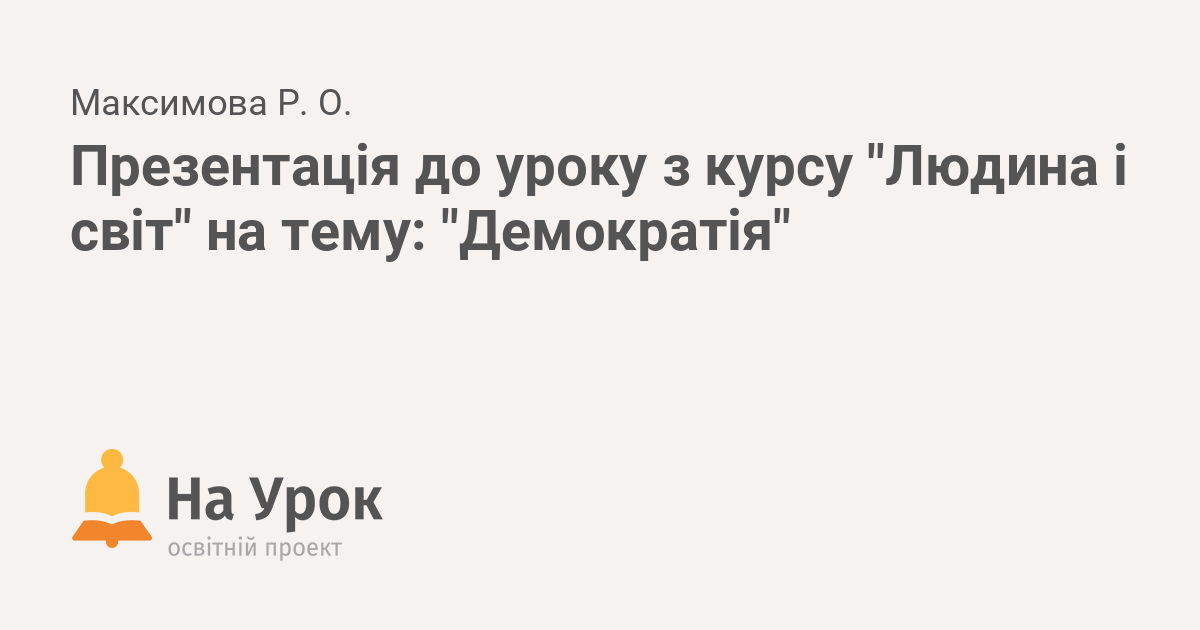 Максимова Р. О.

Презентація до уроку з курсу "Людина і світ" на тему: "Демократія"

На Урок
освітній проект